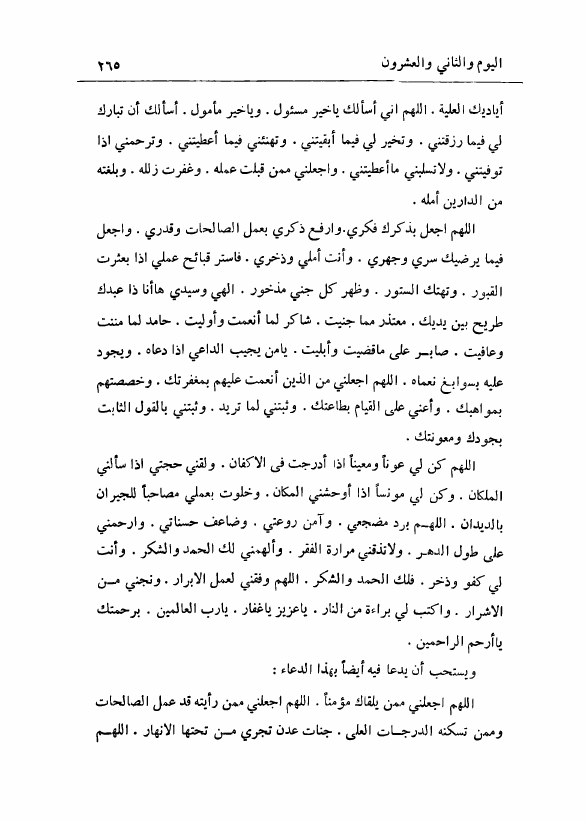 اليوم والثاني والعشرون ٢٦٥

أياديك العلية . اللهم اني أسألك ياخير مسئول . وياخير مأمول . أسألك أن تبارك لي فيما رزقتني . وتخير لي فيما أبقيتني . وتهنئني فيما أعطيتني . وترحمني اذا توفيتني . ولاتسلبني ماأعطيتني . واجعلني ممن قبلت عمله . وغفرت زلله . وبلغته من الدارين أمله .

اللهم اجعل بذكرك فكري.وارفع ذكري بعمل الصالحات وقدري . واجعل فيما يرضيك سري وجهري . وأنت أملي وذخري . فاستر قبائح عملي اذا بعثرت القبور . وتهتك الستور . وظهر كل جني مذخور . الهي وسيدي هاأنا ذا عبدك طريح بين يديك . معتذر مما جنيت . شاكر لما أنعمت وأوليت . حامد لما مننت وعافيت . صابر على ماقضيت وأبليت . يامن يجيب الداعي اذا دعاه . ويجود عليه بسوابغ نعماه . اللهم اجعلني من الذين أنعمت عليهم بمغفرتك . وخصصتهم بمواهبك . وأعني على القيام بطاعتك . وثبتني لما تريد . وثبتني بالقول الثابت بجودك ومعونتك .

اللهم كن لي عوناً ومعيناً اذا أدرجت فى الاكفان . ولقني حجتي اذا سألني الملكان . وكن لي مونساً اذا أوحشني المكان . وخلوت بعملي مصاحباً للجيران بالديدان . اللهم برد مضجعي . وآمن روعتي . وضاعف حسناتي . وارحمني على طول الدهر . ولاتذقني مرارة الفقر . وألهمني لك الحمد والشكر . وأنت لي كفو وذخر . فلك الحمد والشكر . اللهم وفقني لعمل الابرار . ونجني من الاشرار . واكتب لي براءة من النار . ياعزيز ياغفار . يارب العالمين . برحمتك ياأرحم الراحمين .

ويستحب أن يدعا فيه أيضاً بهذا الدعاء :

اللهم اجعلني ممن يلقاك مؤمناً . اللهم اجعلني ممن رأيته قد عمل الصالحات وممن تسكنه الدرجات العلى . جنات عدن تجري من تحتها الانهار . اللهم